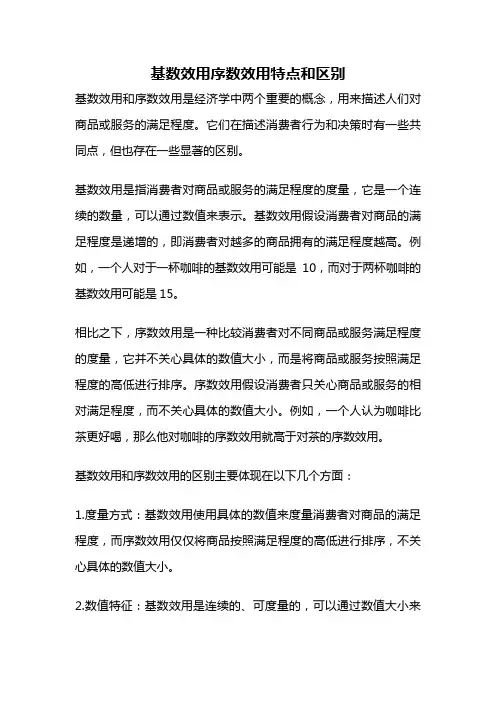 基数效用序数效用特点和区别

基数效用和序数效用是经济学中两个重要的概念，用来描述人们对商品或服务的满足程度。它们在描述消费者行为和决策时有一些共同点，但也存在一些显著的区别。

基数效用是指消费者对商品或服务的满足程度的度量，它是一个连续的数量，可以通过数值来表示。基数效用假设消费者对商品的满足程度是递增的，即消费者对越多的商品拥有的满足程度越高。例如，一个人对于一杯咖啡的基数效用可能是 10，而对于两杯咖啡的基数效用可能是 15。

相比之下，序数效用是一种比较消费者对不同商品或服务满足程度的度量，它并不关心具体的数值大小，而是将商品或服务按照满足程度的高低进行排序。序数效用假设消费者只关心商品或服务的相对满足程度，而不关心具体的数值大小。例如，一个人认为咖啡比茶更好喝，那么他对咖啡的序数效用就高于对茶的序数效用。

基数效用和序数效用的区别主要体现在以下几个方面：

1.度量方式：基数效用使用具体的数值来度量消费者对商品的满足程度，而序数效用仅仅将商品按照满足程度的高低进行排序，不关心具体的数值大小。

2.数值特征：基数效用是连续的、可度量的，可以通过数值大小来